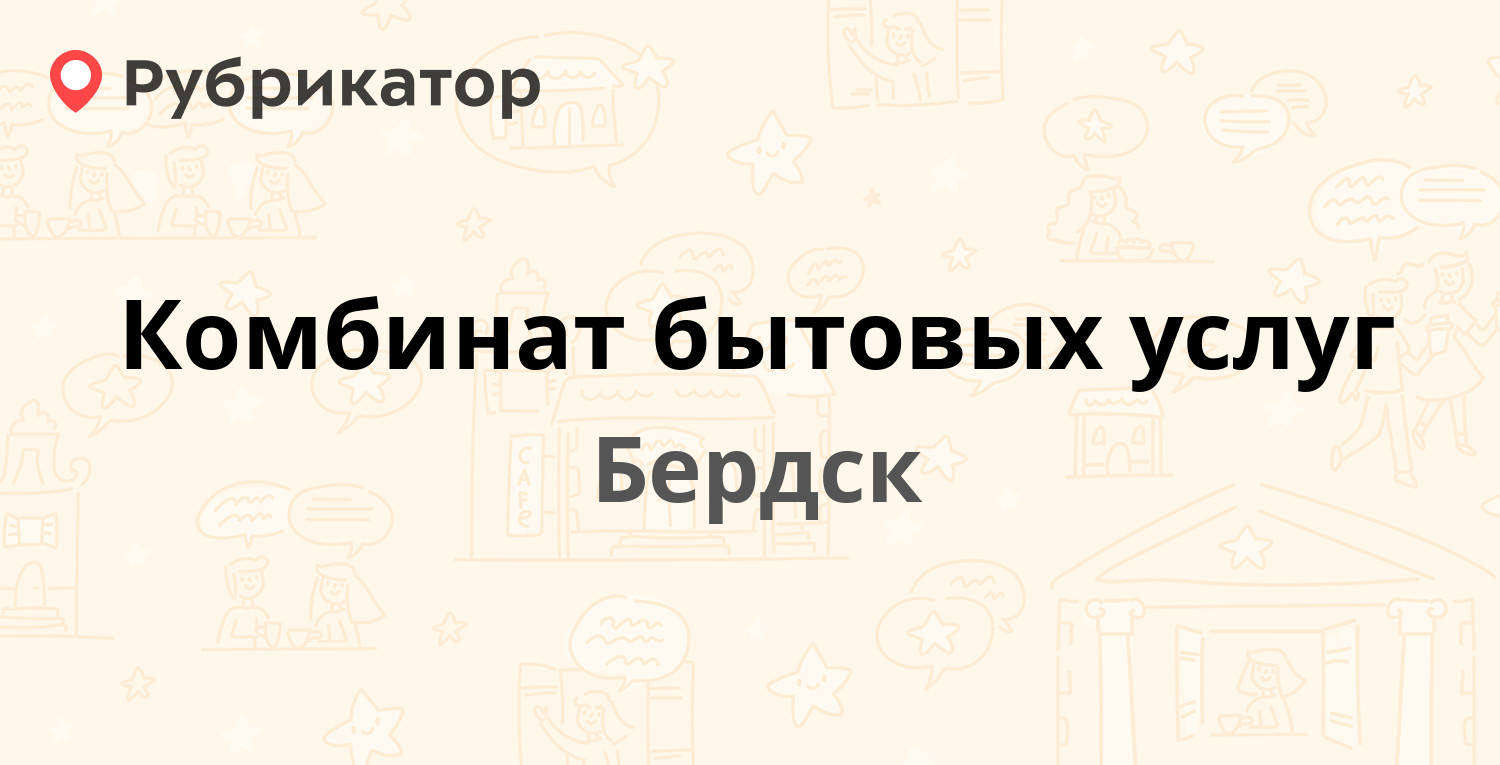 Рубрикатор

Комбинат бытовых услуг

Бердск

CAFE